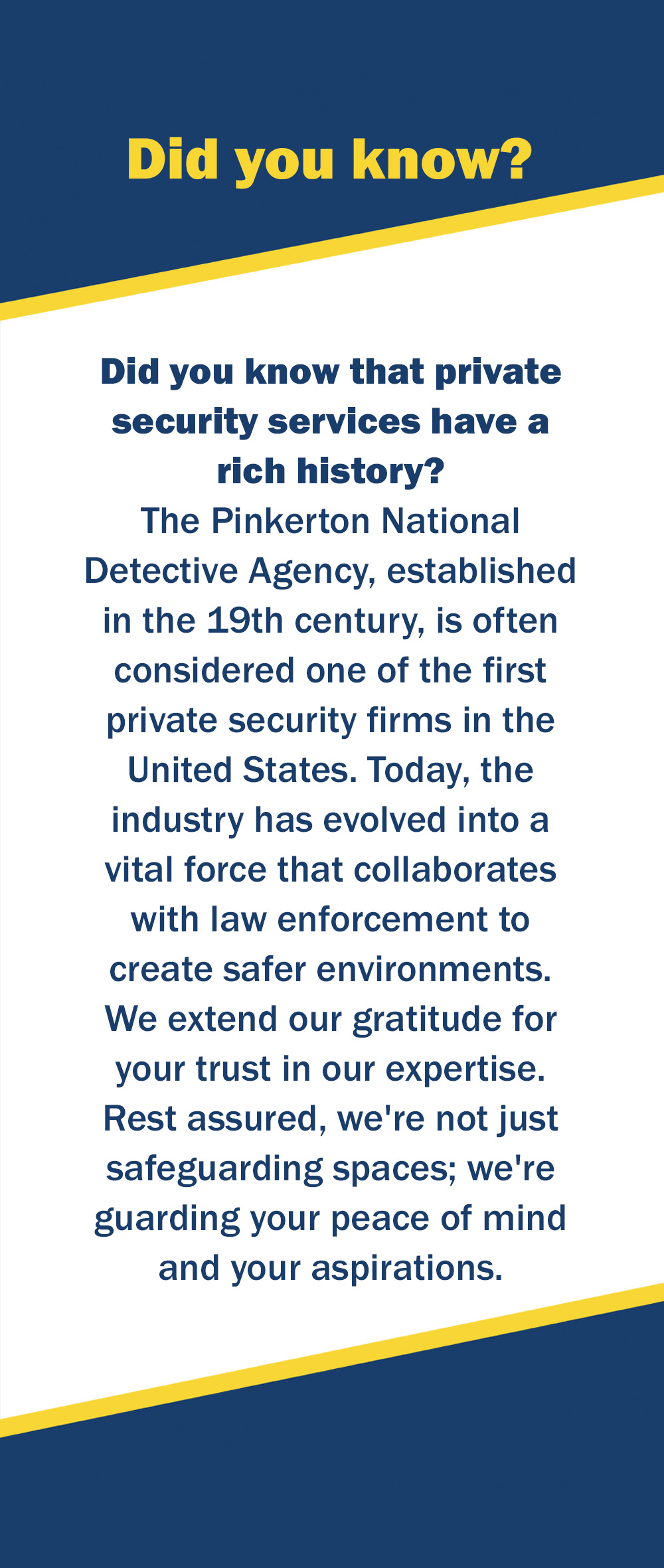 Did you know?

Did you know that private security services have a rich history?
The Pinkerton National Detective Agency, established in the 19th century, is often considered one of the first private security firms in the United States. Today, the industry has evolved into a vital force that collaborates with law enforcement to create safer environments. We extend our gratitude for your trust in our expertise. Rest assured, we're not just safeguarding spaces; we're guarding your peace of mind and your aspirations.